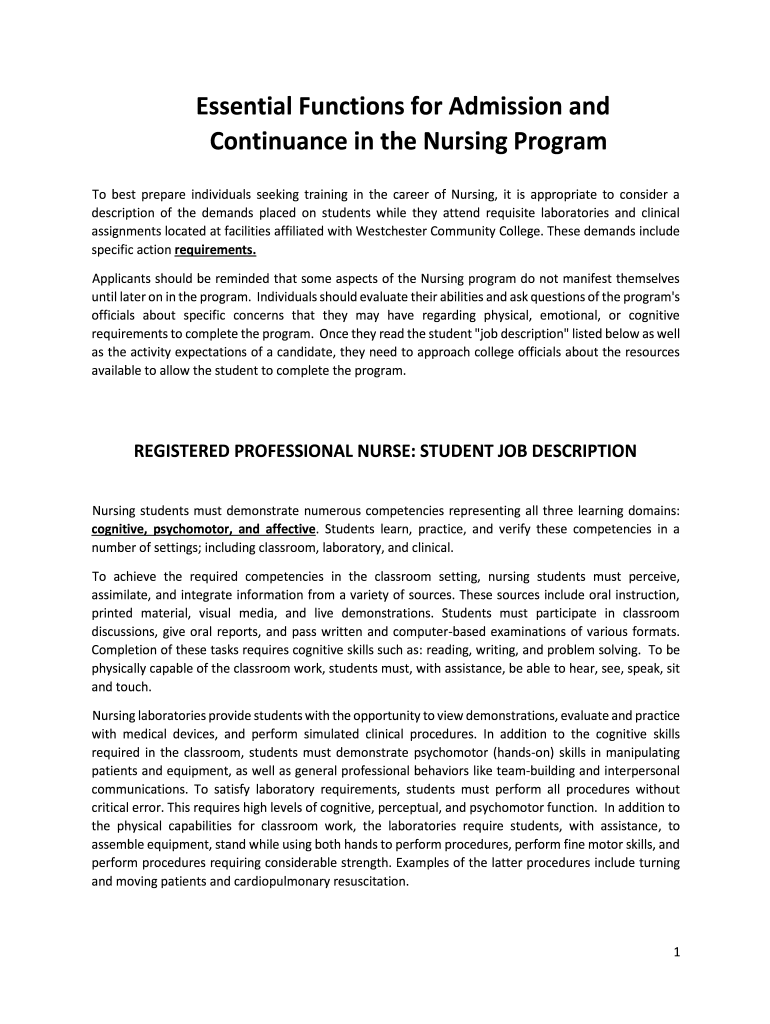 Essential Functions for Admission and Continuance in the Nursing Program

To best prepare individuals seeking training in the career of Nursing, it is appropriate to consider a description of the demands placed on students while they attend requisite laboratories and clinical assignments located at facilities affiliated with Westchester Community College. These demands include specific action requirements.

Applicants should be reminded that some aspects of the Nursing program do not manifest themselves until later on in the program. Individuals should evaluate their abilities and ask questions of the program's officials about specific concerns that they may have regarding physical, emotional, or cognitive requirements to complete the program. Once they read the student "job description" listed below as well as the activity expectations of a candidate, they need to approach college officials about the resources available to allow the student to complete the program.

REGISTERED PROFESSIONAL NURSE: STUDENT JOB DESCRIPTION

Nursing students must demonstrate numerous competencies representing all three learning domains: cognitive, psychomotor, and affective. Students learn, practice, and verify these competencies in a number of settings; including classroom, laboratory, and clinical.

To achieve the required competencies in the classroom setting, nursing students must perceive, assimilate, and integrate information from a variety of sources. These sources include oral instruction, printed material, visual media, and live demonstrations. Students must participate in classroom discussions, give oral reports, and pass written and computer-based examinations of various formats. Completion of these tasks requires cognitive skills such as: reading, writing, and problem solving. To be physically capable of the classroom work, students must, with assistance, be able to hear, see, speak, sit and touch.

Nursing laboratories provide students with the opportunity to view demonstrations, evaluate and practice with medical devices, and perform simulated clinical procedures. In addition to the cognitive skills required in the classroom, students must demonstrate psychomotor (hands-on) skills in manipulating patients and equipment, as well as general professional behaviors like team-building and interpersonal communications. To satisfy laboratory requirements, students must perform all procedures without critical error. This requires high levels of cognitive, perceptual, and psychomotor function. In addition to the physical capabilities for classroom work, the laboratories require students, with assistance, to assemble equipment, stand while using both hands to perform procedures, perform fine motor skills, and perform procedures requiring considerable strength. Examples of the latter procedures include turning and moving patients and cardiopulmonary resuscitation.

1